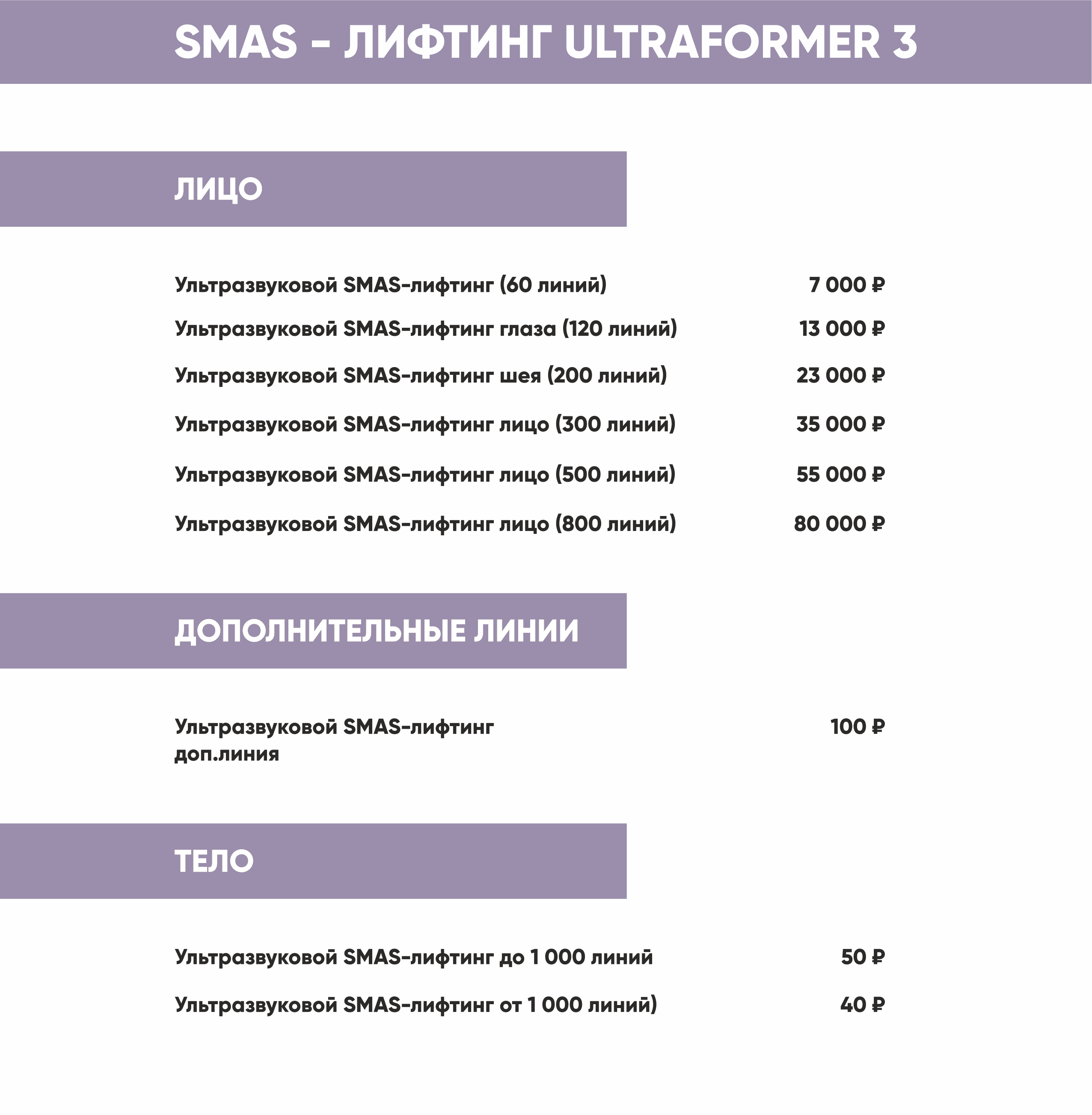 SMAS - ЛИФТИНГ ULTRAFORMER 3

ЛИЦО

| | |
|---|---|
| Ультразвуковой SMAS-лифтинг (60 линий) | 7 000 ₽ |
| Ультразвуковой SMAS-лифтинг глаза (120 линий) | 13 000 ₽ |
| Ультразвуковой SMAS-лифтинг шея (200 линий) | 23 000 ₽ |
| Ультразвуковой SMAS-лифтинг лицо (300 линий) | 35 000 ₽ |
| Ультразвуковой SMAS-лифтинг лицо (500 линий) | 55 000 ₽ |
| Ультразвуковой SMAS-лифтинг лицо (800 линий) | 80 000 ₽ |

ДОПОЛНИТЕЛЬНЫЕ ЛИНИИ

| | |
|---|---|
| Ультразвуковой SMAS-лифтинг доп.линия | 100 ₽ |

ТЕЛО

| | |
|---|---|
| Ультразвуковой SMAS-лифтинг до 1 000 линий | 50 ₽ |
| Ультразвуковой SMAS-лифтинг от 1 000 линий) | 40 ₽ |